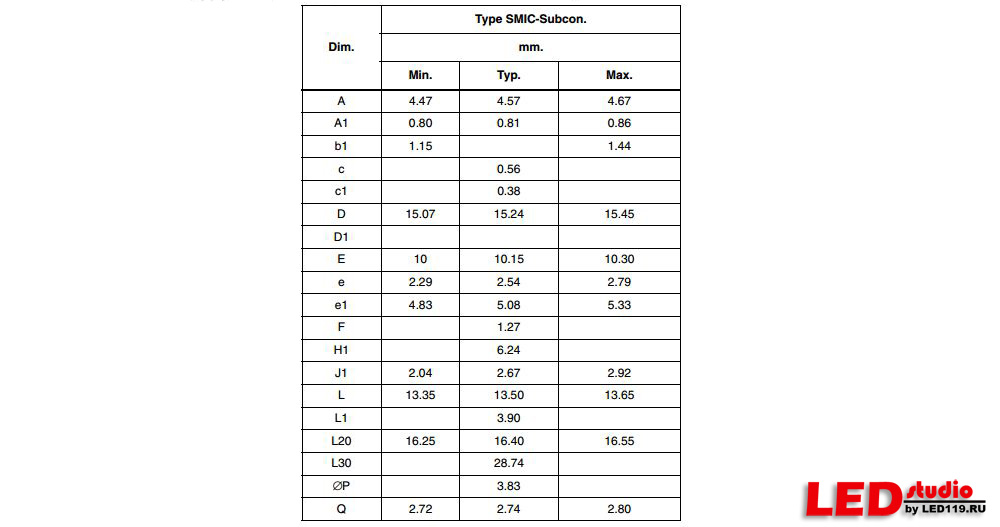 | Dim. | Type SMIC-Subcon. | | |
|---|---|---|---|
| | mm. | | |
| | Min. | Typ. | Max. |
| A | 4.47 | 4.57 | 4.67 |
| A1 | 0.80 | 0.81 | 0.86 |
| b1 | 1.15 | | 1.44 |
| c | | 0.56 | |
| c1 | | 0.38 | |
| D | 15.07 | 15.24 | 15.45 |
| D1 | | | |
| E | 10 | 10.15 | 10.30 |
| e | 2.29 | 2.54 | 2.79 |
| e1 | 4.83 | 5.08 | 5.33 |
| F | | 1.27 | |
| H1 | | 6.24 | |
| J1 | 2.04 | 2.67 | 2.92 |
| L | 13.35 | 13.50 | 13.65 |
| L1 | | 3.90 | |
| L20 | 16.25 | 16.40 | 16.55 |
| L30 | | 28.74 | |
| ∅P | | 3.83 | |
| Q | 2.72 | 2.74 | 2.80 |

LED studio by LED119.RU